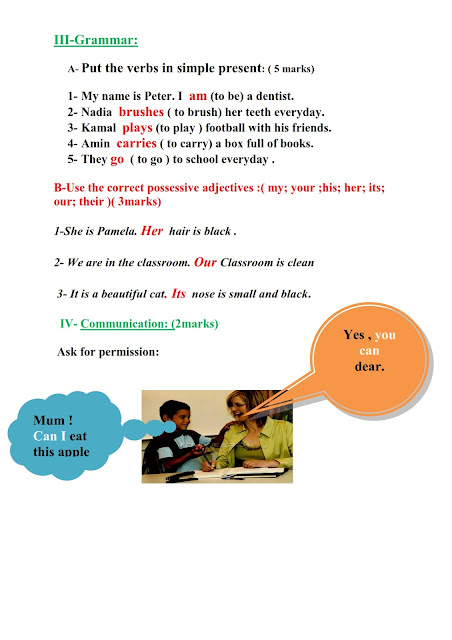 III-Grammar:

A- Put the verbs in simple present: ( 5 marks)

1- My name is Peter. I am (to be) a dentist.
2- Nadia brushes ( to brush) her teeth everyday.
3- Kamal plays (to play ) football with his friends.
4- Amin carries ( to carry) a box full of books.
5- They go ( to go ) to school everyday .

B-Use the correct possessive adjectives :( my; your ;his; her; its; our; their )( 3marks)

1-She is Pamela. Her hair is black .

2- We are in the classroom. Our Classroom is clean

3- It is a beautiful cat. Its nose is small and black.

IV- Communication: (2marks)

Ask for permission:

Yes , you can dear.

Mum ! Can I eat this apple